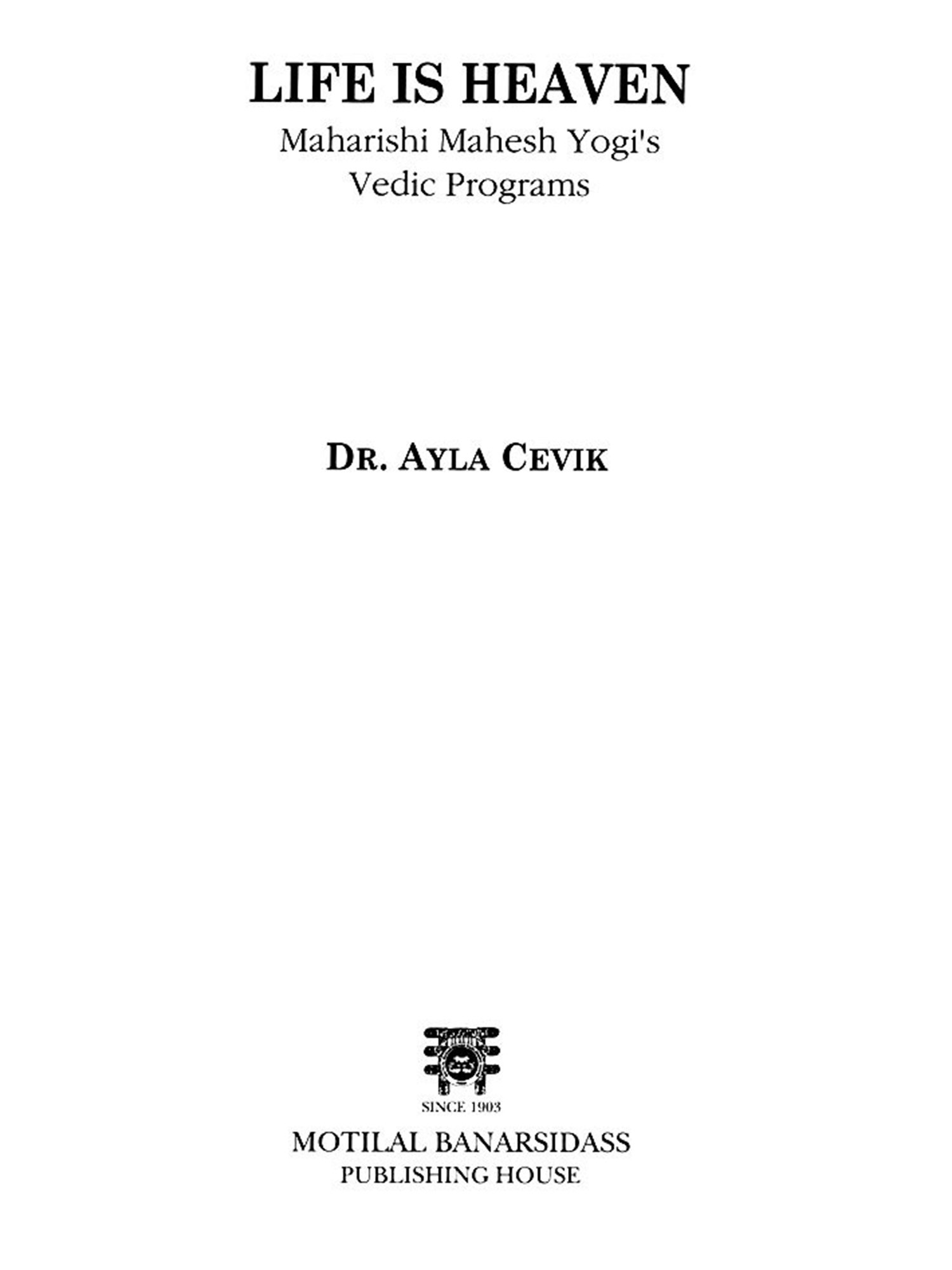 LIFE IS HEAVEN

Maharishi Mahesh Yogi's
Vedic Programs

DR. AYLA CEVIK

SINCE 1903

MOTILAL BANARSIDASS
PUBLISHING HOUSE